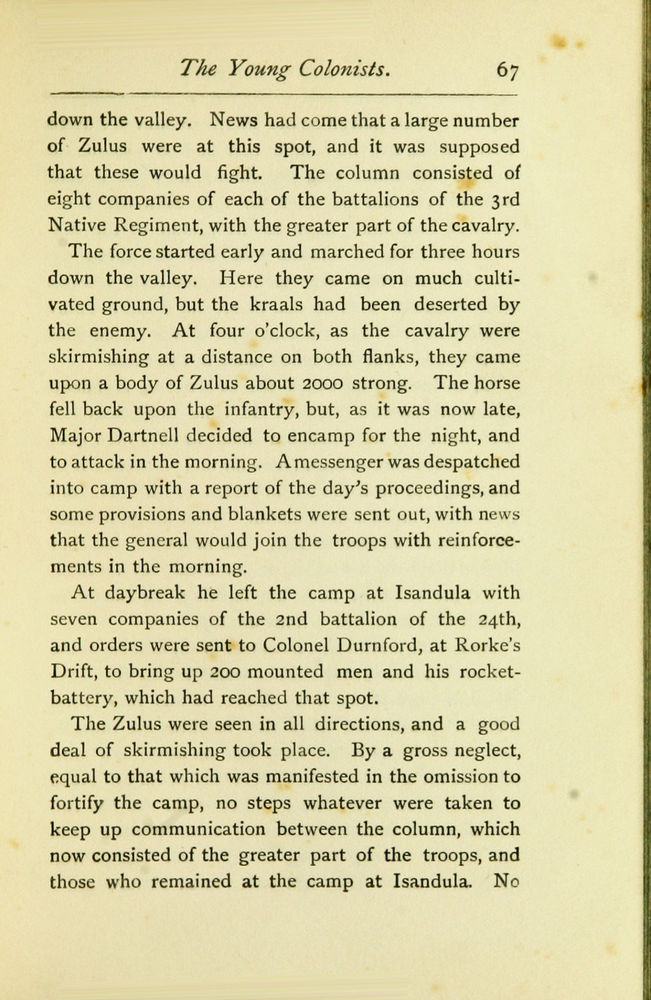 The Young Colonists. 67

down the valley. News had come that a large number of Zulus were at this spot, and it was supposed that these would fight. The column consisted of eight companies of each of the battalions of the 3rd Native Regiment, with the greater part of the cavalry.

The force started early and marched for three hours down the valley. Here they came on much cultivated ground, but the kraals had been deserted by the enemy. At four o'clock, as the cavalry were skirmishing at a distance on both flanks, they came upon a body of Zulus about 2000 strong. The horse fell back upon the infantry, but, as it was now late, Major Dartnell decided to encamp for the night, and to attack in the morning. A messenger was despatched into camp with a report of the day's proceedings, and some provisions and blankets were sent out, with news that the general would join the troops with reinforcements in the morning.

At daybreak he left the camp at Isandula with seven companies of the 2nd battalion of the 24th, and orders were sent to Colonel Durnford, at Rorke's Drift, to bring up 200 mounted men and his rocket-battery, which had reached that spot.

The Zulus were seen in all directions, and a good deal of skirmishing took place. By a gross neglect, equal to that which was manifested in the omission to fortify the camp, no steps whatever were taken to keep up communication between the column, which now consisted of the greater part of the troops, and those who remained at the camp at Isandula. No